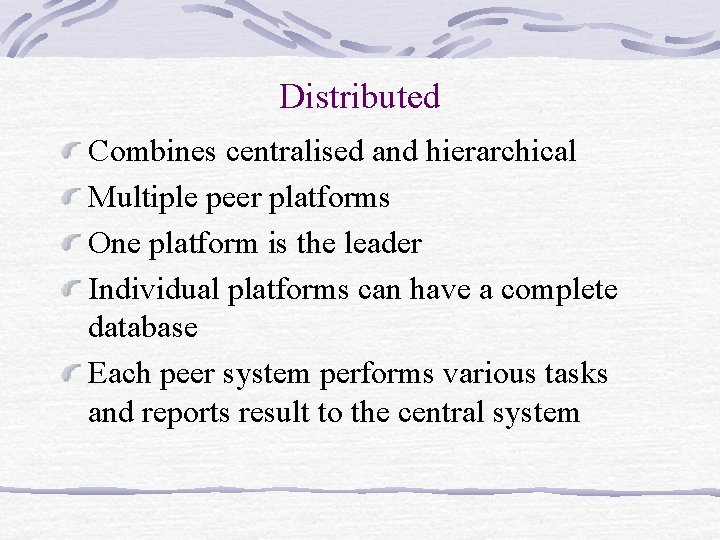 Distributed

Combines centralised and hierarchical

Multiple peer platforms

One platform is the leader

Individual platforms can have a complete database

Each peer system performs various tasks and reports result to the central system